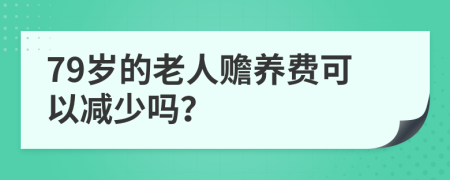 79岁的老人赡养费可以减少吗?